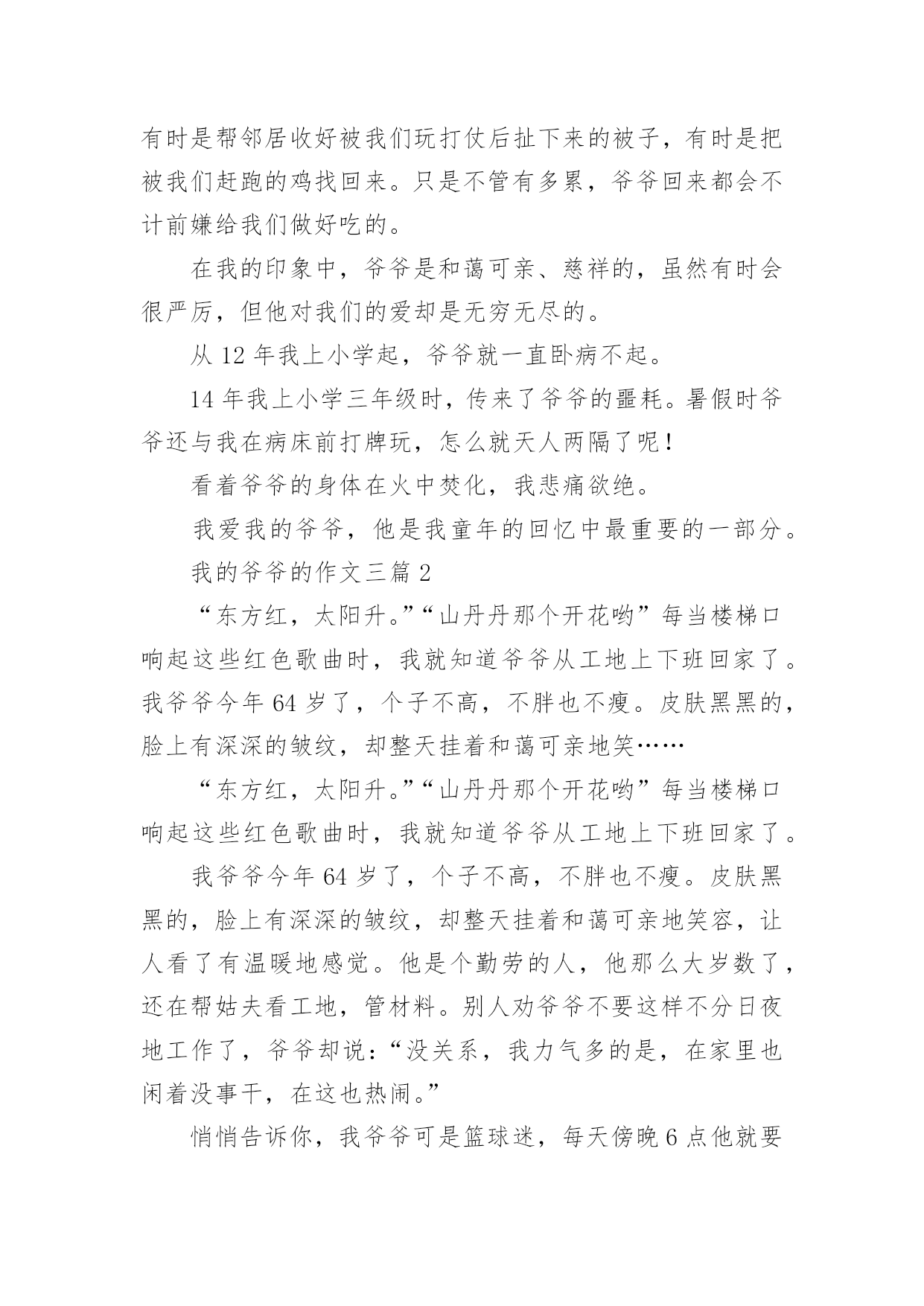 有时是帮邻居收好被我们玩打仗后扯下来的被子，有时是把被我们赶跑的鸡找回来。只是不管有多累，爷爷回来都会不计前嫌给我们做好吃的。

在我的印象中，爷爷是和蔼可亲、慈祥的，虽然有时会很严厉，但他对我们的爱却是无穷无尽的。

从 12 年我上小学起，爷爷就一直卧病不起。

14 年我上小学三年级时，传来了爷爷的噩耗。暑假时爷爷还与我在病床前打牌玩，怎么就天人两隔了呢！

看着爷爷的身体在火中焚化，我悲痛欲绝。

我爱我的爷爷，他是我童年的回忆中最重要的一部分。

我的爷爷的作文三篇 2

“东方红，太阳升。”“山丹丹那个开花哟”每当楼梯口响起这些红色歌曲时，我就知道爷爷从工地上下班回家了。我爷爷今年 64 岁了，个子不高，不胖也不瘦。皮肤黑黑的，脸上有深深的皱纹，却整天挂着和蔼可亲地笑……

“东方红，太阳升。”“山丹丹那个开花哟”每当楼梯口响起这些红色歌曲时，我就知道爷爷从工地上下班回家了。

我爷爷今年 64 岁了，个子不高，不胖也不瘦。皮肤黑黑的，脸上有深深的皱纹，却整天挂着和蔼可亲地笑容，让人看了有温暖地感觉。他是个勤劳的人，他那么大岁数了，还在帮姑夫看工地，管材料。别人劝爷爷不要这样不分日夜地工作了，爷爷却说：“没关系，我力气多的是，在家里也闲着没事干，在这也热闹。”

悄悄告诉你，我爷爷可是篮球迷，每天傍晚 6 点他就要